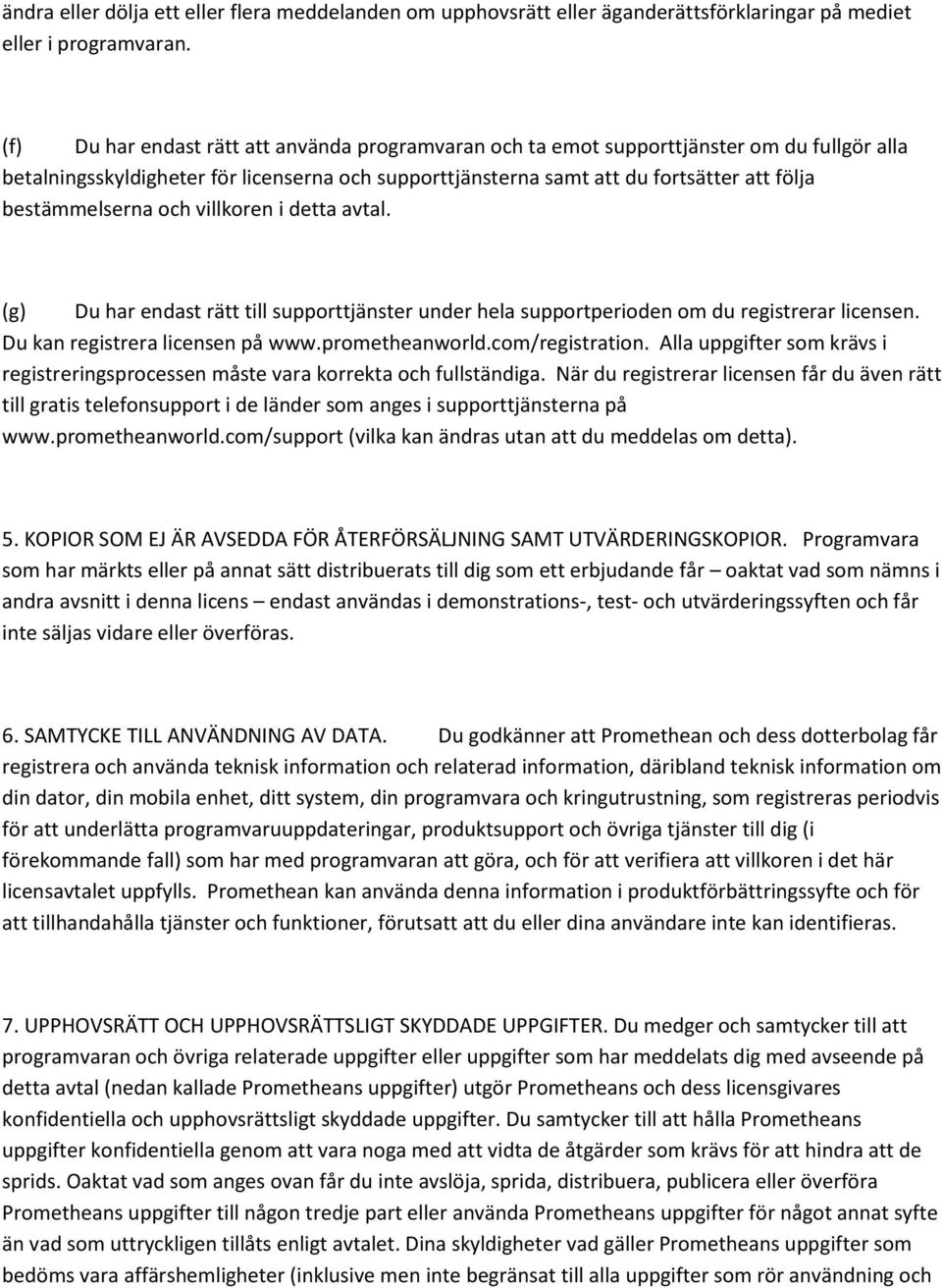 ändra eller dölja ett eller flera meddelanden om upphovsrätt eller äganderättsförklaringar på mediet eller i programvaran.

(f) Du har endast rätt att använda programvaran och ta emot supporttjänster om du fullgör alla betalningsskyldigheter för licenserna och supporttjänsterna samt att du fortsätter att följa bestämmelserna och villkoren i detta avtal.

(g) Du har endast rätt till supporttjänster under hela supportperioden om du registrerar licensen. Du kan registrera licensen på www.prometheanworld.com/registration. Alla uppgifter som krävs i registreringsprocessen måste vara korrekta och fullständiga. När du registrerar licensen får du även rätt till gratis telefonsupport i de länder som anges i supporttjänsterna på www.prometheanworld.com/support (vilka kan ändras utan att du meddelas om detta).

5. KOPIOR SOM EJ ÄR AVSEDDA FÖR ÅTERFÖRSÄLJNING SAMT UTVÄRDERINGSKOPIOR. Programvara som har märkts eller på annat sätt distribuerats till dig som ett erbjudande får – oaktat vad som nämns i andra avsnitt i denna licens – endast användas i demonstrations-, test- och utvärderingssyften och får inte säljas vidare eller överföras.

6. SAMTYCKE TILL ANVÄNDNING AV DATA. Du godkänner att Promethean och dess dotterbolag får registrera och använda teknisk information och relaterad information, däribland teknisk information om din dator, din mobila enhet, ditt system, din programvara och kringutrustning, som registreras periodvis för att underlätta programvaruuppdateringar, produktsupport och övriga tjänster till dig (i förekommande fall) som har med programvaran att göra, och för att verifiera att villkoren i det här licensavtalet uppfylls. Promethean kan använda denna information i produktförbättringssyfte och för att tillhandahålla tjänster och funktioner, förutsatt att du eller dina användare inte kan identifieras.

7. UPPHOVSRÄTT OCH UPPHOVSRÄTTSLIGT SKYDDADE UPPGIFTER. Du medger och samtycker till att programvaran och övriga relaterade uppgifter eller uppgifter som har meddelats dig med avseende på detta avtal (nedan kallade Prometheans uppgifter) utgör Prometheans och dess licensgivares konfidentiella och upphovsrättsligt skyddade uppgifter. Du samtycker till att hålla Prometheans uppgifter konfidentiella genom att vara noga med att vidta de åtgärder som krävs för att hindra att de sprids. Oaktat vad som anges ovan får du inte avslöja, sprida, distribuera, publicera eller överföra Prometheans uppgifter till någon tredje part eller använda Prometheans uppgifter för något annat syfte än vad som uttryckligen tillåts enligt avtalet. Dina skyldigheter vad gäller Prometheans uppgifter som bedöms vara affärshemligheter (inklusive men inte begränsat till alla uppgifter som rör användning och